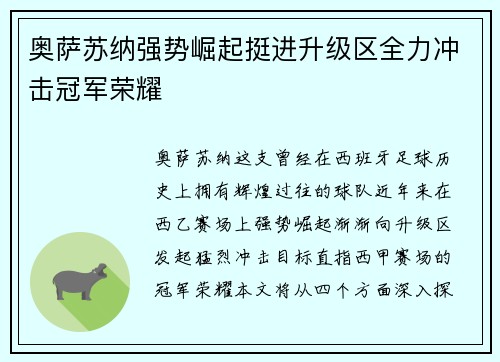 奥萨苏纳强势崛起挺进升级区全力冲击冠军荣耀

奥萨苏纳这支曾经在西班牙足球历史上拥有辉煌过往的球队近年来在西乙赛场上强势崛起渐渐向升级区发起猛烈冲击目标直指西甲赛场的冠军荣耀本文将从四个方面深入探